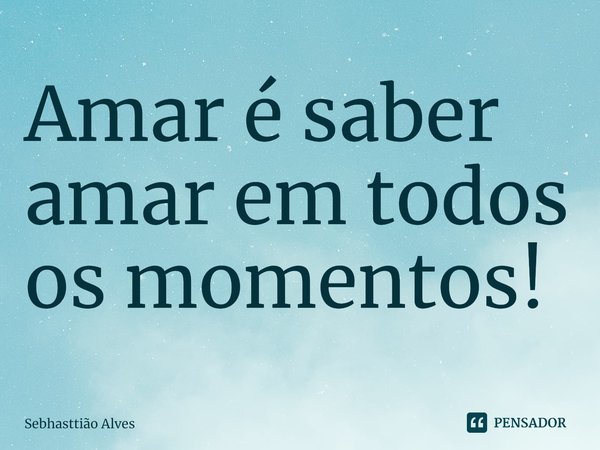 Amar é saber amar em todos os momentos!

Sebhasttião Alves

PENSADOR